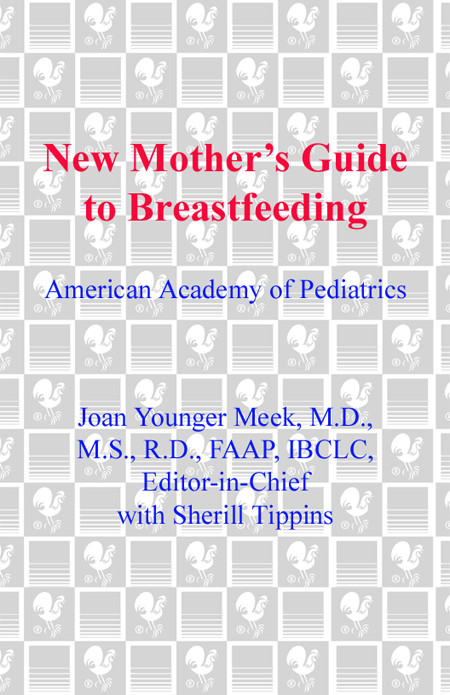 New Mother's Guide to Breastfeeding

American Academy of Pediatrics

Joan Younger Meek, M.D., M.S., R.D., FAAP, IBCLC, Editor-in-Chief
with Sherill Tippins